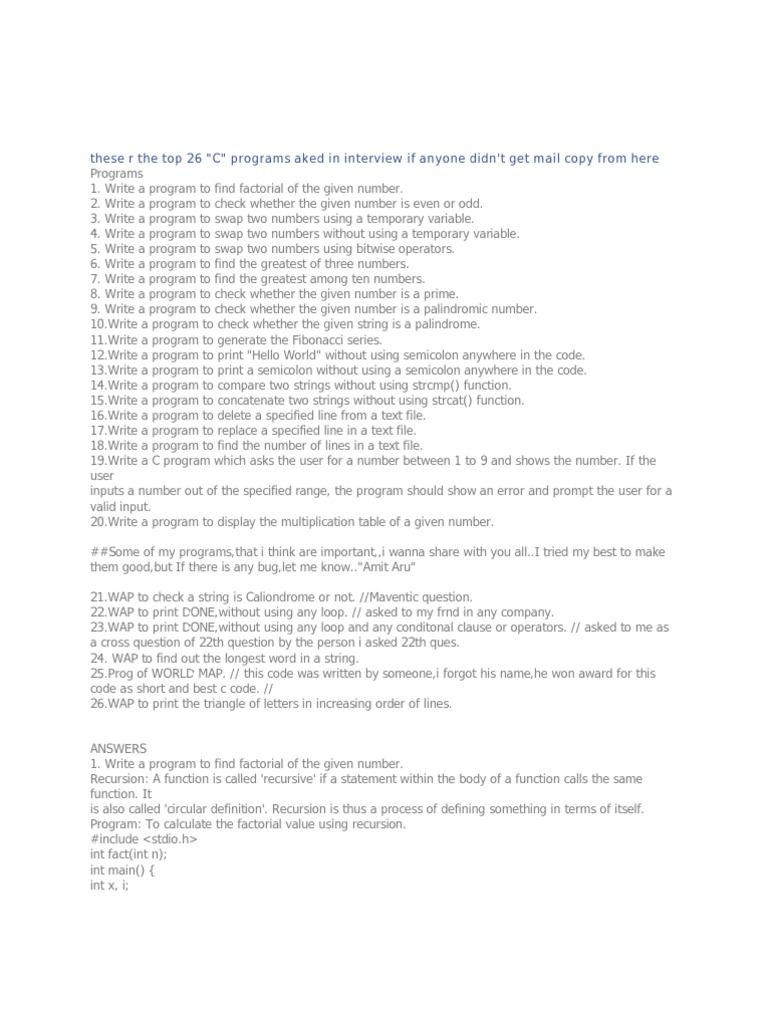 these r the top 26 "C" programs aked in interview if anyone didn't get mail copy from here
Programs
1. Write a program to find factorial of the given number.
2. Write a program to check whether the given number is even or odd.
3. Write a program to swap two numbers using a temporary variable.
4. Write a program to swap two numbers without using a temporary variable.
5. Write a program to swap two numbers using bitwise operators.
6. Write a program to find the greatest of three numbers.
7. Write a program to find the greatest among ten numbers.
8. Write a program to check whether the given number is a prime.
9. Write a program to check whether the given number is a palindromic number.
10.Write a program to check whether the given string is a palindrome.
11.Write a program to generate the Fibonacci series.
12.Write a program to print "Hello World" without using semicolon anywhere in the code.
13.Write a program to print a semicolon without using a semicolon anywhere in the code.
14.Write a program to compare two strings without using strcmp() function.
15.Write a program to concatenate two strings without using strcat() function.
16.Write a program to delete a specified line from a text file.
17.Write a program to replace a specified line in a text file.
18.Write a program to find the number of lines in a text file.
19.Write a C program which asks the user for a number between 1 to 9 and shows the number. If the user
inputs a number out of the specified range, the program should show an error and prompt the user for a valid input.
20.Write a program to display the multiplication table of a given number.

##Some of my programs,that i think are important,,i wanna share with you all..I tried my best to make them good,but If there is any bug,let me know.."Amit Aru"

21.WAP to check a string is Caliondrome or not. //Maventic question.
22.WAP to print DONE,without using any loop. // asked to my frnd in any company.
23.WAP to print DONE,without using any loop and any conditonal clause or operators. // asked to me as a cross question of 22th question by the person i asked 22th ques.
24. WAP to find out the longest word in a string.
25.Prog of WORLD MAP. // this code was written by someone,i forgot his name,he won award for this code as short and best c code. //
26.WAP to print the triangle of letters in increasing order of lines.

ANSWERS
1. Write a program to find factorial of the given number.
Recursion: A function is called 'recursive' if a statement within the body of a function calls the same function. It
is also called 'circular definition'. Recursion is thus a process of defining something in terms of itself.
Program: To calculate the factorial value using recursion.
#include <stdio.h>
int fact(int n);
int main() {
int x, i;